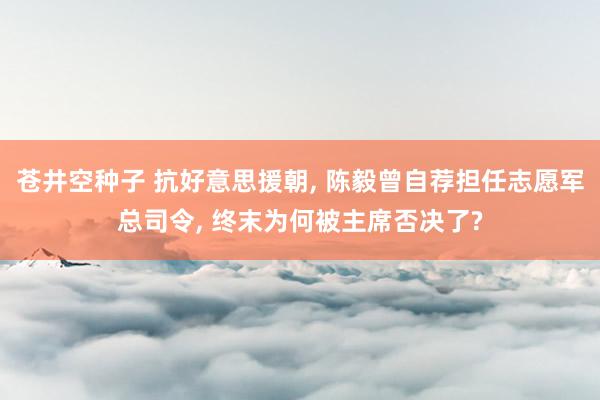 苍井空种子 抗好意思援朝, 陈毅曾自荐担任志愿军总司令, 终末为何被主席否决了?